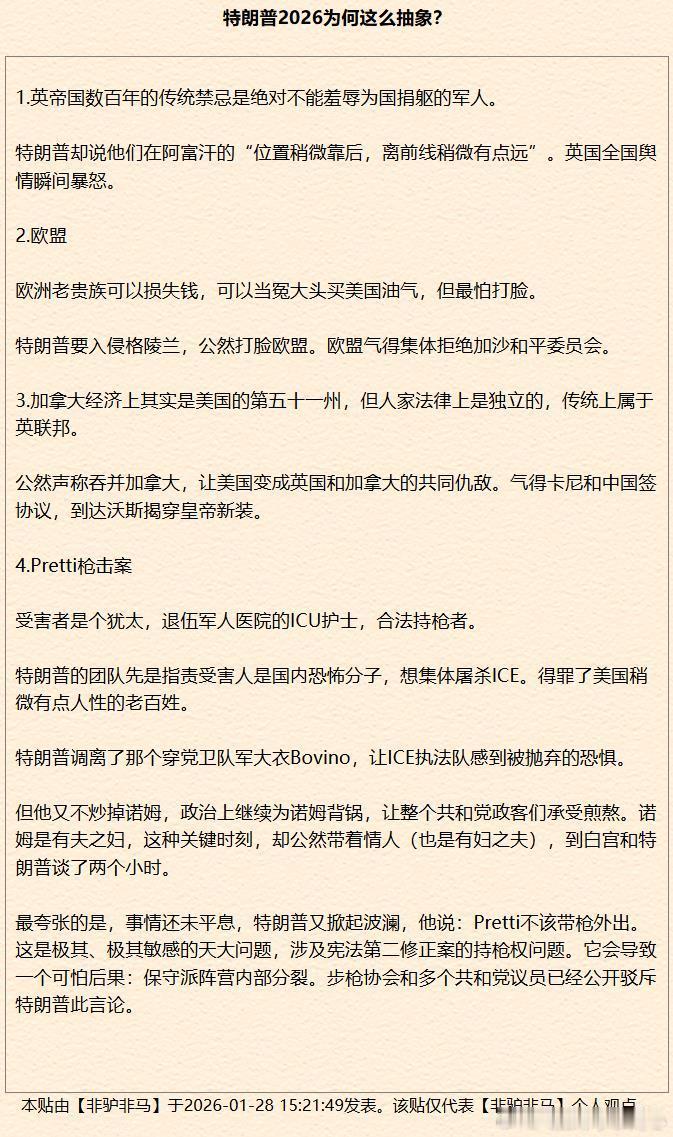 特朗普2026为何这么抽象？

1.英帝国数百年的传统禁忌是绝对不能羞辱为国捐躯的军人。

特朗普却说他们在阿富汗的“位置稍微靠后，离前线稍微有点远”。英国全国舆情瞬间暴怒。

2.欧盟

欧洲老贵族可以损失钱，可以当冤大头买美国油气，但最怕打脸。

特朗普要入侵格陵兰，公然打脸欧盟。欧盟气得集体拒绝加沙和平委员会。

3.加拿大经济上其实是美国的第五十一州，但人家法律上是独立的，传统上属于英联邦。

公然声称吞并加拿大，让美国变成英国和加拿大的共同仇敌。气得卡尼和中国签协议，到达沃斯揭穿皇帝新装。

4.Pretti枪击案

受害者是个犹太，退伍军人医院的ICU护士，合法持枪者。

特朗普的团队先是指责受害人是国内恐怖分子，想集体屠杀ICE。得罪了美国稍微有点人性的老百姓。

特朗普调离了那个穿党卫队军大衣Bovino，让ICE执法队感到被抛弃的恐惧。

但他又不炒掉诺姆，政治上继续为诺姆背锅，让整个共和党政客们承受煎熬。诺姆是有夫之妇，这种关键时刻，却公然带着情人（也是有妇之夫），到白宫和特朗普谈了两个小时。

最夸张的是，事情还未平息，特朗普又掀起波澜，他说：Pretti不该带枪外出。这是极其、极其敏感的天大问题，涉及宪法第二修正案的持枪权问题。它会导致一个可怕后果：保守派阵营内部分裂。步枪协会和多个共和党议员已经公开驳斥特朗普此言论。

本贴由【非驴非马】于2026-01-28 15:21:49发表。该贴仅代表【非驴非马】个人观点